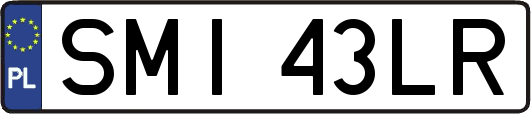 PL
SMI 43LR